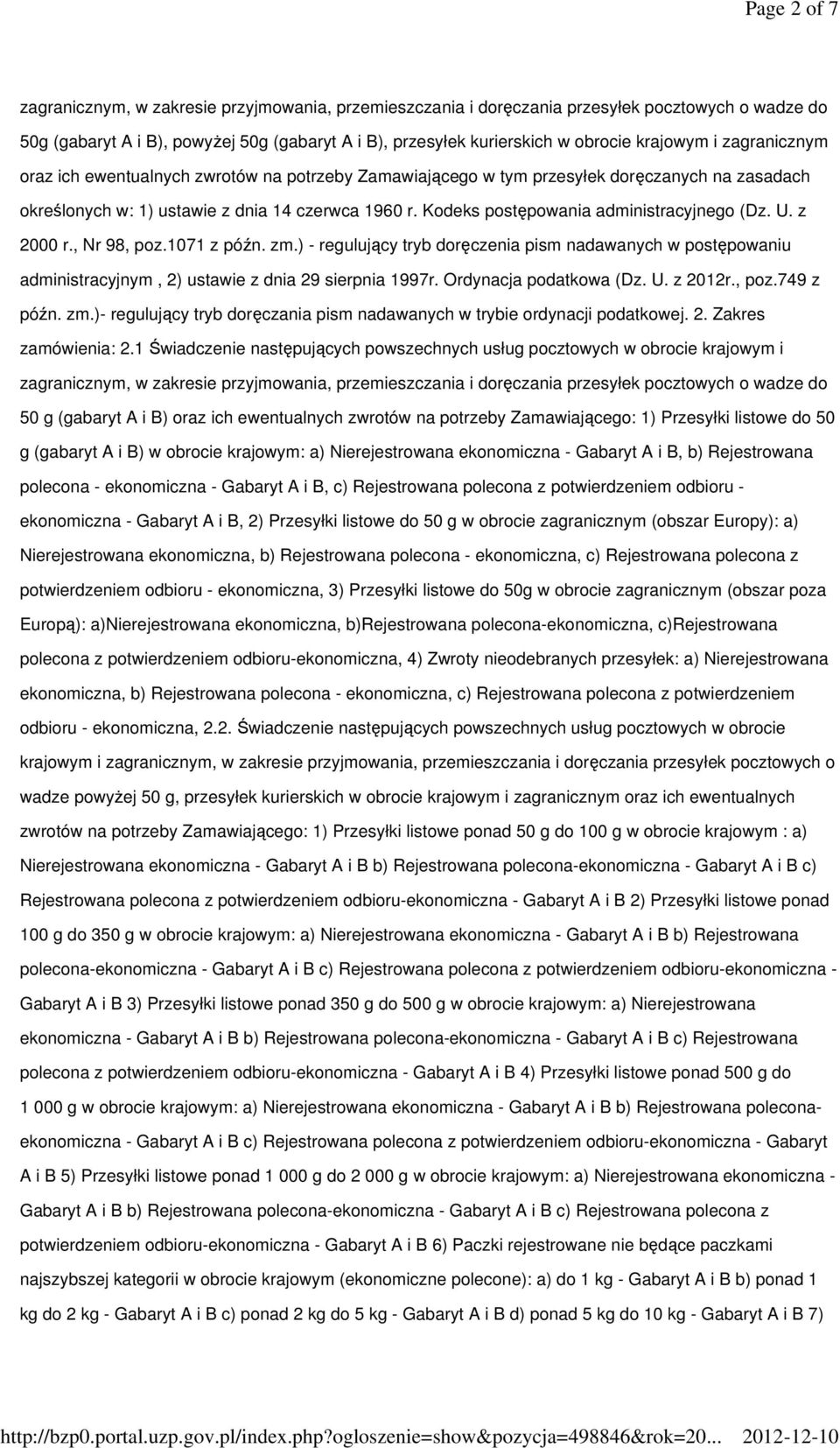 Page 2 of 7

zagranicznym, w zakresie przyjmowania, przemieszczania i doręczania przesyłek pocztowych o wadze do 50g (gabaryt A i B), powyżej 50g (gabaryt A i B), przesyłek kurierskich w obrocie krajowym i zagranicznym oraz ich ewentualnych zwrotów na potrzeby Zamawiającego w tym przesyłek doręczanych na zasadach określonych w: 1) ustawie z dnia 14 czerwca 1960 r. Kodeks postępowania administracyjnego (Dz. U. z 2000 r., Nr 98, poz.1071 z późn. zm.) - regulujący tryb doręczenia pism nadawanych w postępowaniu administracyjnym , 2) ustawie z dnia 29 sierpnia 1997r. Ordynacja podatkowa (Dz. U. z 2012r., poz.749 z późn. zm.)- regulujący tryb doręczania pism nadawanych w trybie ordynacji podatkowej. 2. Zakres zamówienia: 2.1 Świadczenie następujących powszechnych usług pocztowych w obrocie krajowym i zagranicznym, w zakresie przyjmowania, przemieszczania i doręczania przesyłek pocztowych o wadze do 50 g (gabaryt A i B) oraz ich ewentualnych zwrotów na potrzeby Zamawiającego: 1) Przesyłki listowe do 50 g (gabaryt A i B) w obrocie krajowym: a) Nierejestrowana ekonomiczna - Gabaryt A i B, b) Rejestrowana polecona - ekonomiczna - Gabaryt A i B, c) Rejestrowana polecona z potwierdzeniem odbioru - ekonomiczna - Gabaryt A i B, 2) Przesyłki listowe do 50 g w obrocie zagranicznym (obszar Europy): a) Nierejestrowana ekonomiczna, b) Rejestrowana polecona - ekonomiczna, c) Rejestrowana polecona z potwierdzeniem odbioru - ekonomiczna, 3) Przesyłki listowe do 50g w obrocie zagranicznym (obszar poza Europą): a)Nierejestrowana ekonomiczna, b)Rejestrowana polecona-ekonomiczna, c)Rejestrowana polecona z potwierdzeniem odbioru-ekonomiczna, 4) Zwroty nieodebranych przesyłek: a) Nierejestrowana ekonomiczna, b) Rejestrowana polecona - ekonomiczna, c) Rejestrowana polecona z potwierdzeniem odbioru - ekonomiczna, 2.2. Świadczenie następujących powszechnych usług pocztowych w obrocie krajowym i zagranicznym, w zakresie przyjmowania, przemieszczania i doręczania przesyłek pocztowych o wadze powyżej 50 g, przesyłek kurierskich w obrocie krajowym i zagranicznym oraz ich ewentualnych zwrotów na potrzeby Zamawiającego: 1) Przesyłki listowe ponad 50 g do 100 g w obrocie krajowym : a) Nierejestrowana ekonomiczna - Gabaryt A i B b) Rejestrowana polecona-ekonomiczna - Gabaryt A i B c) Rejestrowana polecona z potwierdzeniem odbioru-ekonomiczna - Gabaryt A i B 2) Przesyłki listowe ponad 100 g do 350 g w obrocie krajowym: a) Nierejestrowana ekonomiczna - Gabaryt A i B b) Rejestrowana polecona-ekonomiczna - Gabaryt A i B c) Rejestrowana polecona z potwierdzeniem odbioru-ekonomiczna - Gabaryt A i B 3) Przesyłki listowe ponad 350 g do 500 g w obrocie krajowym: a) Nierejestrowana ekonomiczna - Gabaryt A i B b) Rejestrowana polecona-ekonomiczna - Gabaryt A i B c) Rejestrowana polecona z potwierdzeniem odbioru-ekonomiczna - Gabaryt A i B 4) Przesyłki listowe ponad 500 g do 1 000 g w obrocie krajowym: a) Nierejestrowana ekonomiczna - Gabaryt A i B b) Rejestrowana polecona-ekonomiczna - Gabaryt A i B c) Rejestrowana polecona z potwierdzeniem odbioru-ekonomiczna - Gabaryt A i B 5) Przesyłki listowe ponad 1 000 g do 2 000 g w obrocie krajowym: a) Nierejestrowana ekonomiczna - Gabaryt A i B b) Rejestrowana polecona-ekonomiczna - Gabaryt A i B c) Rejestrowana polecona z potwierdzeniem odbioru-ekonomiczna - Gabaryt A i B 6) Paczki rejestrowane nie będące paczkami najszybszej kategorii w obrocie krajowym (ekonomiczne polecone): a) do 1 kg - Gabaryt A i B b) ponad 1 kg do 2 kg - Gabaryt A i B c) ponad 2 kg do 5 kg - Gabaryt A i B d) ponad 5 kg do 10 kg - Gabaryt A i B 7)

http://bzp0.portal.uzp.gov.pl/index.php?ogloszenie=show&pozycja=498846&rok=20... 2012-12-10